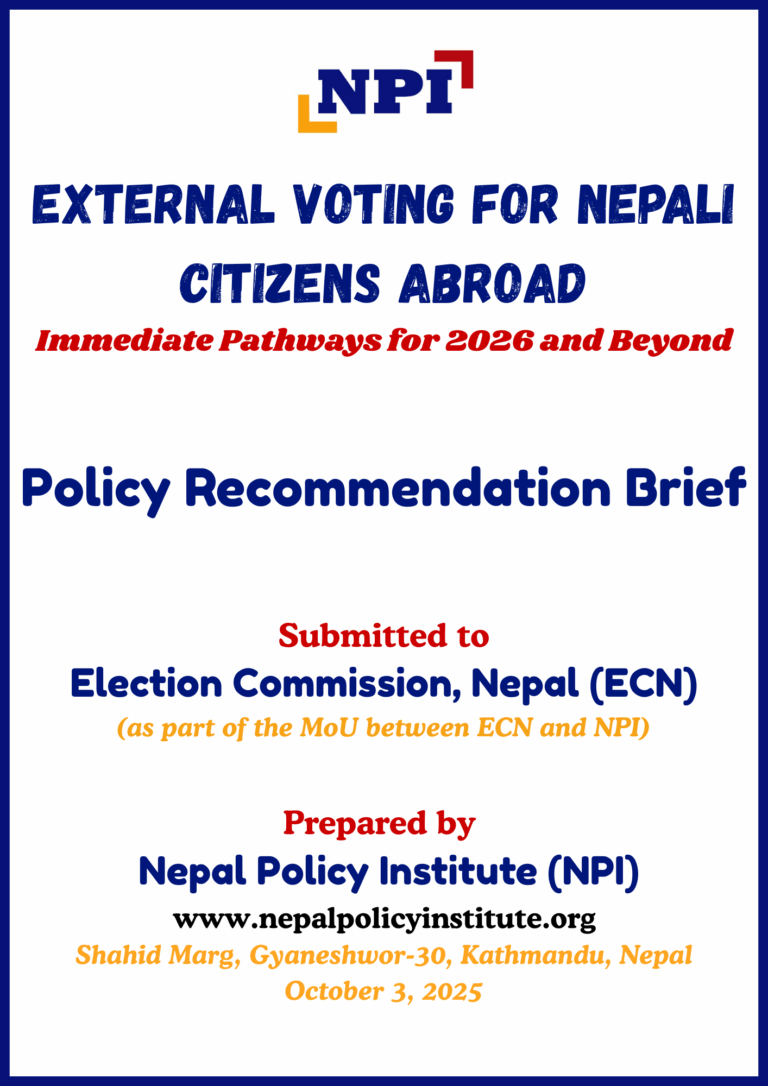 NPI

EXTERNAL VOTING FOR NEPALI CITIZENS ABROAD

Immediate Pathways for 2026 and Beyond

Policy Recommendation Brief

Submitted to

Election Commission, Nepal (ECN)

(as part of the MoU between ECN and NPI)

Prepared by

Nepal Policy Institute (NPI)

www.nepalpolicyinstitute.org

Shahid Marg, Gyaneshwor-30, Kathmandu, Nepal

October 3, 2025